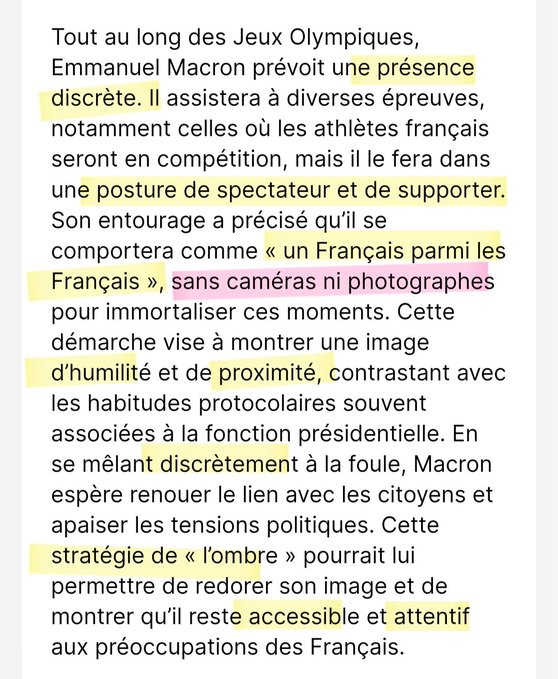 Tout au long des Jeux Olympiques, Emmanuel Macron prévoit une présence discrète. Il assistera à diverses épreuves, notamment celles où les athlètes français seront en compétition, mais il le fera dans une posture de spectateur et de supporter. Son entourage a précisé qu'il se comportera comme « un Français parmi les Français », sans caméras ni photographes pour immortaliser ces moments. Cette démarche vise à montrer une image d'humilité et de proximité, contrastant avec les habitudes protocolaires souvent associées à la fonction présidentielle. En se mêlant discrètement à la foule, Macron espère renouer le lien avec les citoyens et apaiser les tensions politiques. Cette stratégie de « l'ombre » pourrait lui permettre de redorer son image et de montrer qu'il reste accessible et attentif aux préoccupations des Français.